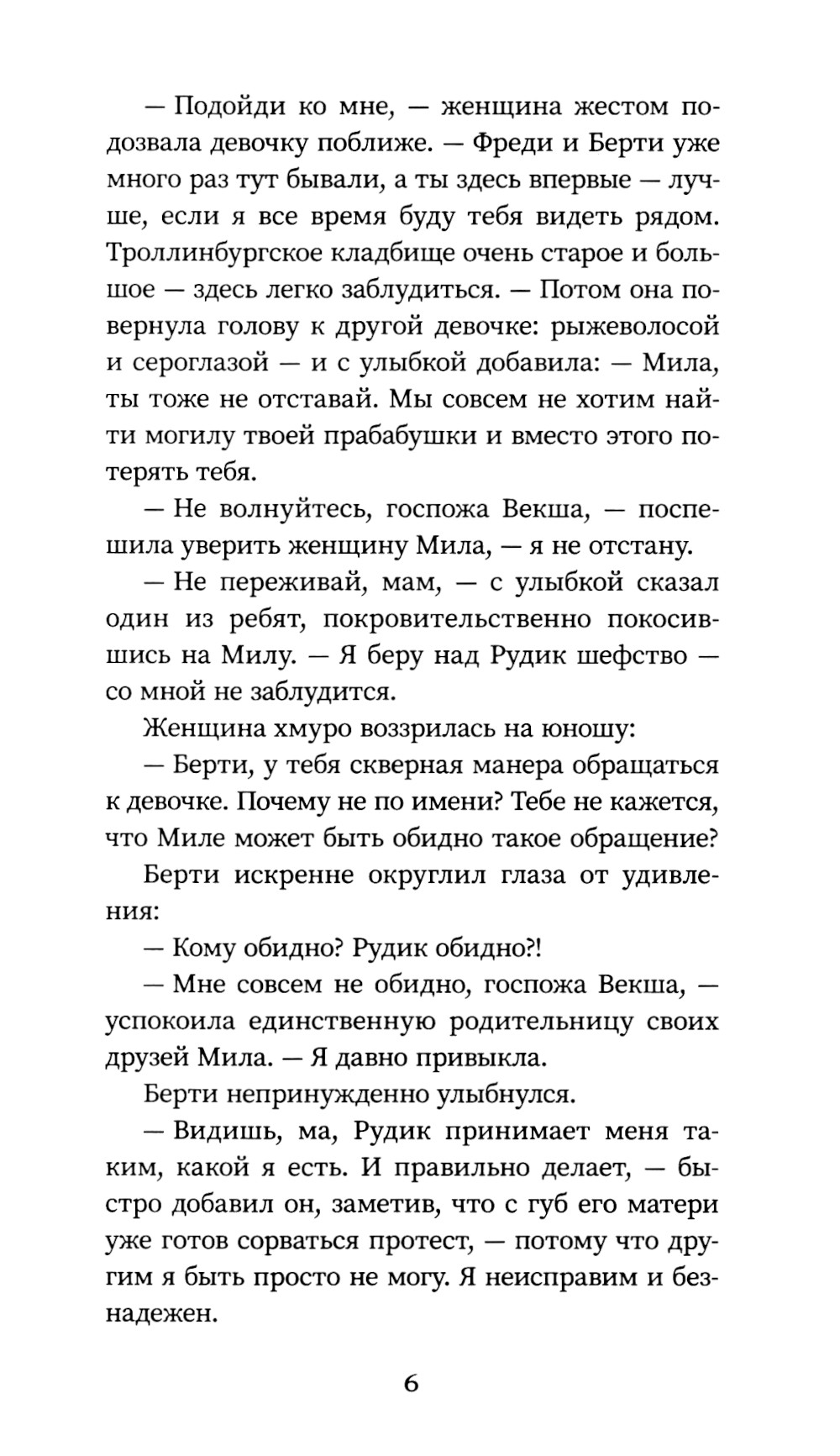 — Подойди ко мне, — женщина жестом подозвала девочку поближе. — Фреди и Берти уже много раз тут бывали, а ты здесь впервые — лучше, если я все время буду тебя видеть рядом. Троллинбургское кладбище очень старое и большое — здесь легко заблудиться. — Потом она повернула голову к другой девочке: рыжеволосой и сероглазой — и с улыбкой добавила: — Мила, ты тоже не отставай. Мы совсем не хотим найти могилу твоей прабабушки и вместо этого потерять тебя.

— Не волнуйтесь, госпожа Векша, — поспешила уверить женщину Мила, — я не отстану.

— Не переживай, мам, — с улыбкой сказал один из ребят, покровительственно покосившись на Милу. — Я беру над Рудик шефство — со мной не заблудится.

Женщина хмуро воззрилась на юношу:

— Берти, у тебя скверная манера обращаться к девочке. Почему не по имени? Тебе не кажется, что Миле может быть обидно такое обращение?

Берти искренне округлил глаза от удивления:

— Кому обидно? Рудик обидно?!

— Мне совсем не обидно, госпожа Векша, — успокоила единственную родительницу своих друзей Мила. — Я давно привыкла.

Берти непринужденно улыбнулся.

— Видишь, ма, Рудик принимает меня таким, какой я есть. И правильно делает, — быстро добавил он, заметив, что с губ его матери уже готов сорваться протест, — потому что другим я быть просто не могу. Я неисправим и безнадежен.

6